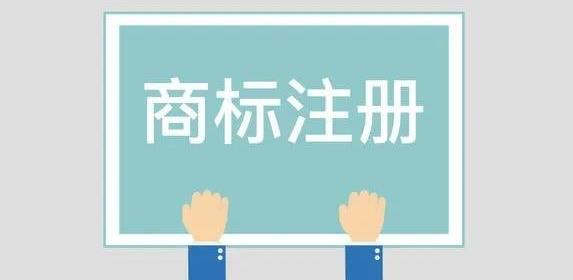 商标注册